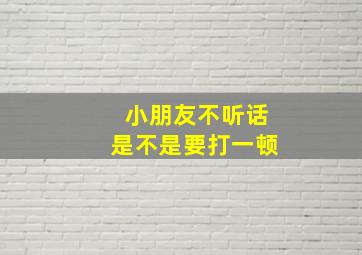 小朋友不听话
是不是要打一顿